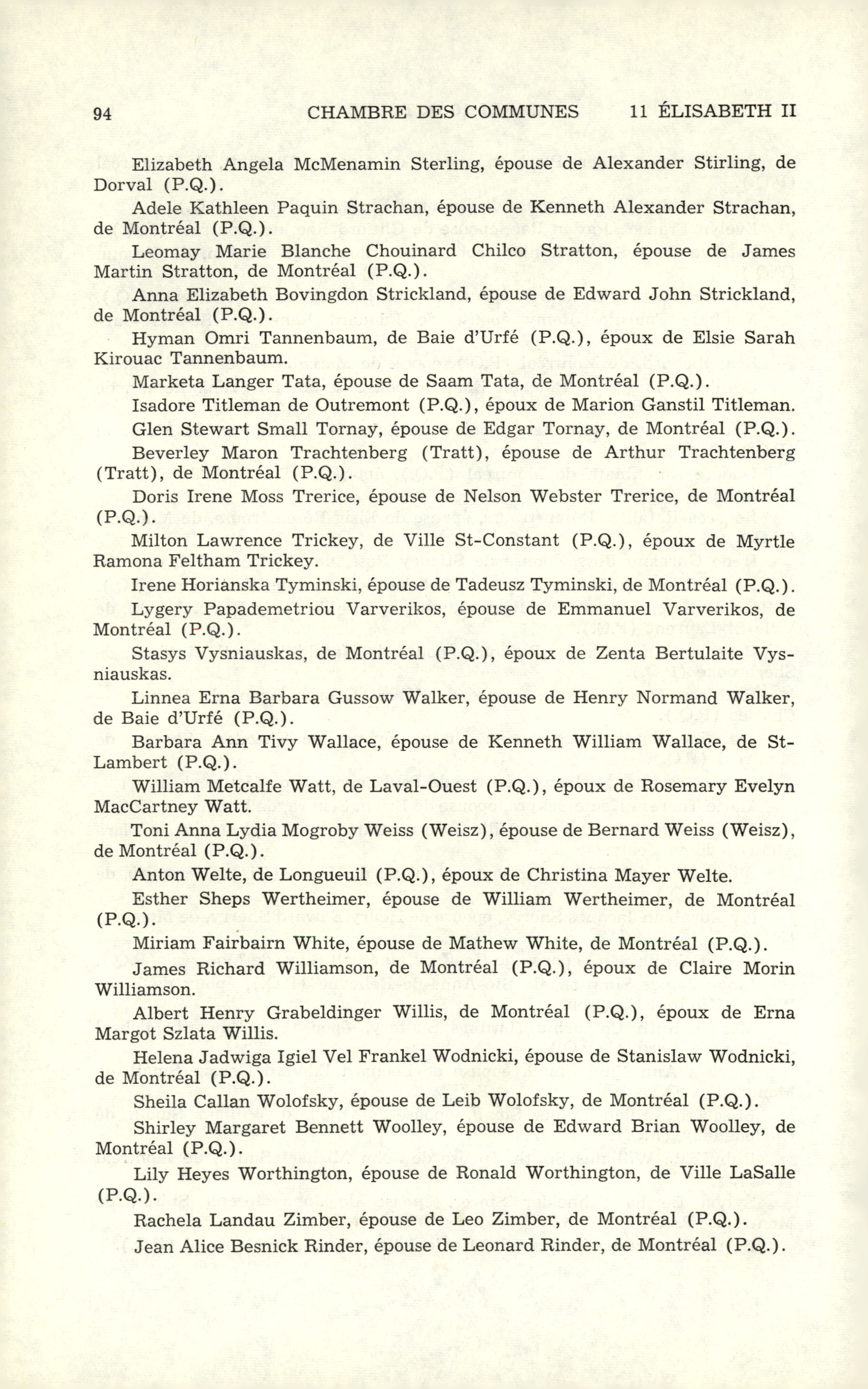 94 CHAMBRE DES COMMUNES 11 ÉLISABETH II

Elizabeth Angela McMenamin Sterling, épouse de Alexander Stirling, de Dorval (P.Q.).

Adele Kathleen Paquin Strachan, épouse de Kenneth Alexander Strachan, de Montréal (P.Q.).

Leomay Marie Blanche Chouinard Chilco Stratton, épouse de James Martin Stratton, de Montréal (P.Q.).

Anna Elizabeth Bovingdon Strickland, épouse de Edward John Strickland, de Montréal (P.Q.).

Hyman Omri Tannenbaum, de Baie d'Urfé (P.Q.), époux de Elsie Sarah Kirouac Tannenbaum.

Marketa Langer Tata, épouse de Saam Tata, de Montréal (P.Q.).

Isadore Titleman de Outremont (P.Q.), époux de Marion Ganstil Titleman.

Glen Stewart Small Tornay, épouse de Edgar Tornay, de Montréal (P.Q.).

Beverley Maron Trachtenberg (Tratt), épouse de Arthur Trachtenberg (Tratt), de Montréal (P.Q.).

Doris Irene Moss Trerice, épouse de Nelson Webster Trerice, de Montréal (P.Q.).

Milton Lawrence Trickey, de Ville St-Constant (P.Q.), époux de Myrtle Ramona Feltham Trickey.

Irene Horianska Tyminski, épouse de Tadeusz Tyminski, de Montréal (P.Q.).

Lygery Papademetriou Varverikos, épouse de Emmanuel Varverikos, de Montréal (P.Q.).

Stasys Vysniauskas, de Montréal (P.Q.), époux de Zenta Bertulaite Vysniauskas.

Linnea Erna Barbara Gussow Walker, épouse de Henry Normand Walker, de Baie d'Urfé (P.Q.).

Barbara Ann Tivy Wallace, épouse de Kenneth William Wallace, de St-Lambert (P.Q.).

William Metcalfe Watt, de Laval-Ouest (P.Q.), époux de Rosemary Evelyn MacCartney Watt.

Toni Anna Lydia Mogroby Weiss (Weisz), épouse de Bernard Weiss (Weisz), de Montréal (P.Q.).

Anton Welte, de Longueuil (P.Q.), époux de Christina Mayer Welte.

Esther Sheps Wertheimer, épouse de William Wertheimer, de Montréal (P.Q.).

Miriam Fairbairn White, épouse de Mathew White, de Montréal (P.Q.).

James Richard Williamson, de Montréal (P.Q.), époux de Claire Morin Williamson.

Albert Henry Grabeldinger Willis, de Montréal (P.Q.), époux de Erna Margot Szlata Willis.

Helena Jadwiga Igiel Vel Frankel Wodnicki, épouse de Stanislaw Wodnicki, de Montréal (P.Q.).

Sheila Callan Wolofsky, épouse de Leib Wolofsky, de Montréal (P.Q.).

Shirley Margaret Bennett Woolley, épouse de Edward Brian Woolley, de Montréal (P.Q.).

Lily Heyes Worthington, épouse de Ronald Worthington, de Ville LaSalle (P.Q.).

Rachela Landau Zimber, épouse de Leo Zimber, de Montréal (P.Q.).

Jean Alice Besnick Rinder, épouse de Leonard Rinder, de Montréal (P.Q.).